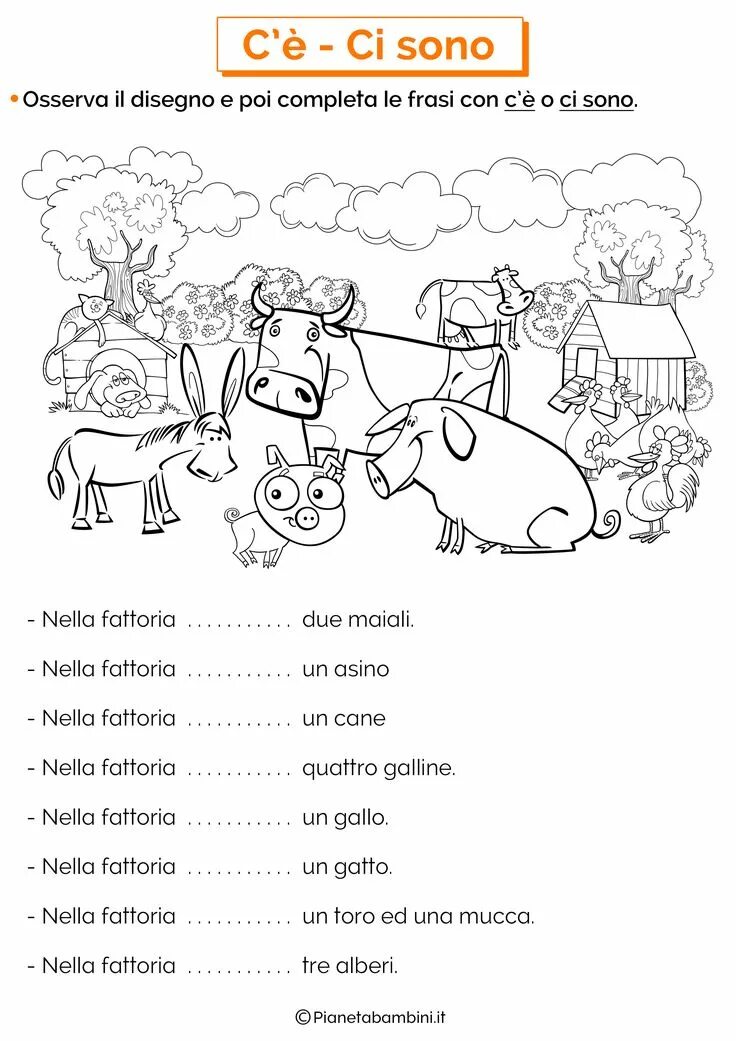 C'è - Ci sono

• Osserva il disegno e poi completa le frasi con c'è o ci sono.

- Nella fattoria ____ due maiali.

- Nella fattoria ____ un asino

- Nella fattoria ____ un cane

- Nella fattoria ____ quattro galline.

- Nella fattoria ____ un gallo.

- Nella fattoria ____ un gatto.

- Nella fattoria ____ un toro ed una mucca.

- Nella fattoria ____ tre alberi.

©Pianetabambini.it